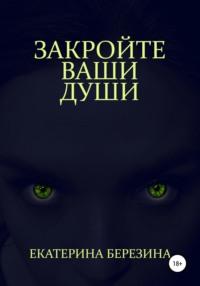 ЗАКРОЙТЕ ВАШИ ДУШИ

ЕКАТЕРИНА БЕРЕЗИНА

18+